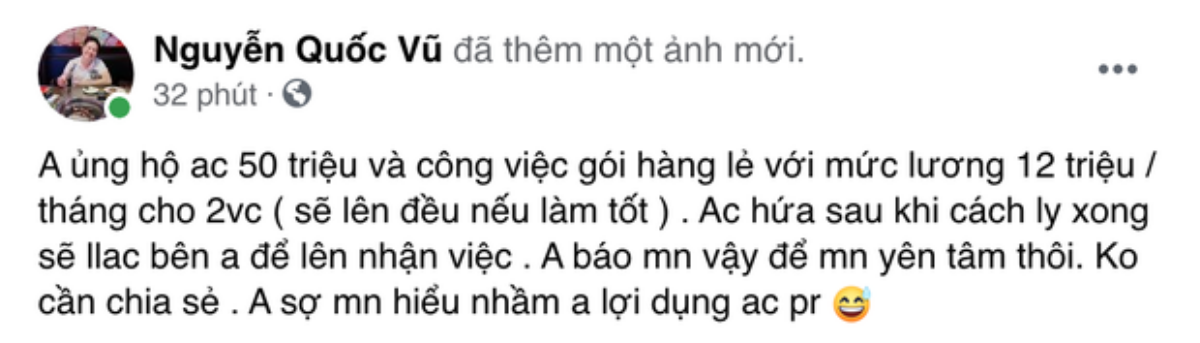 Nguyễn Quốc Vũ đã thêm một ảnh mới.
32 phút ·

A ủng hộ ac 50 triệu và công việc gói hàng lẻ với mức lương 12 triệu / tháng cho 2vc ( sẽ lên đều nếu làm tốt ) . Ac hứa sau khi cách ly xong sẽ llac bên a để lên nhận việc . A báo mn vậy để mn yên tâm thôi. Ko cần chia sẻ . A sợ mn hiểu nhầm a lợi dụng ac pr 😅